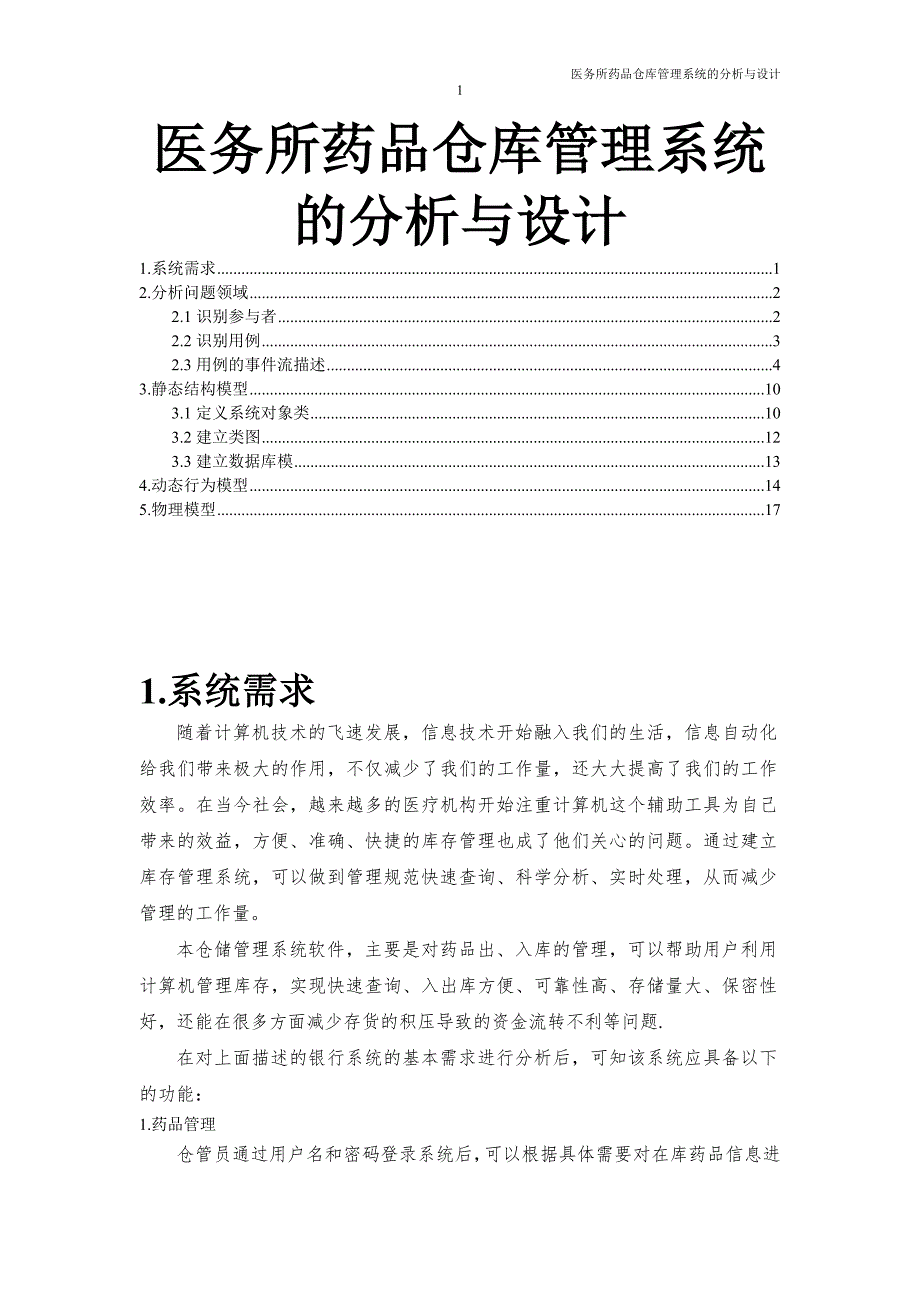 医务所药品仓库管理系统的分析与设计

1

医务所药品仓库管理系统的分析与设计

1.系统需求......1
2.分析问题领域......2
2.1 识别参与者......2
2.2 识别用例......3
2.3 用例的事件流描述......4
3.静态结构模型......10
3.1 定义系统对象类......10
3.2 建立类图......12
3.3 建立数据库模......13
4.动态行为模型......14
5.物理模型......17

1.系统需求

随着计算机技术的飞速发展，信息技术开始融入我们的生活，信息自动化给我们带来极大的作用，不仅减少了我们的工作量，还大大提高了我们的工作效率。在当今社会，越来越多的医疗机构开始注重计算机这个辅助工具为自己带来的效益，方便、准确、快捷的库存管理也成了他们关心的问题。通过建立库存管理系统，可以做到管理规范快速查询、科学分析、实时处理，从而减少管理的工作量。

本仓储管理系统软件，主要是对药品出、入库的管理，可以帮助用户利用计算机管理库存，实现快速查询、入出库方便、可靠性高、存储量大、保密性好，还能在很多方面减少存货的积压导致的资金流转不利等问题.

在对上面描述的银行系统的基本需求进行分析后，可知该系统应具备以下的功能：

1.药品管理

仓管员通过用户名和密码登录系统后，可以根据具体需要对在库药品信息进